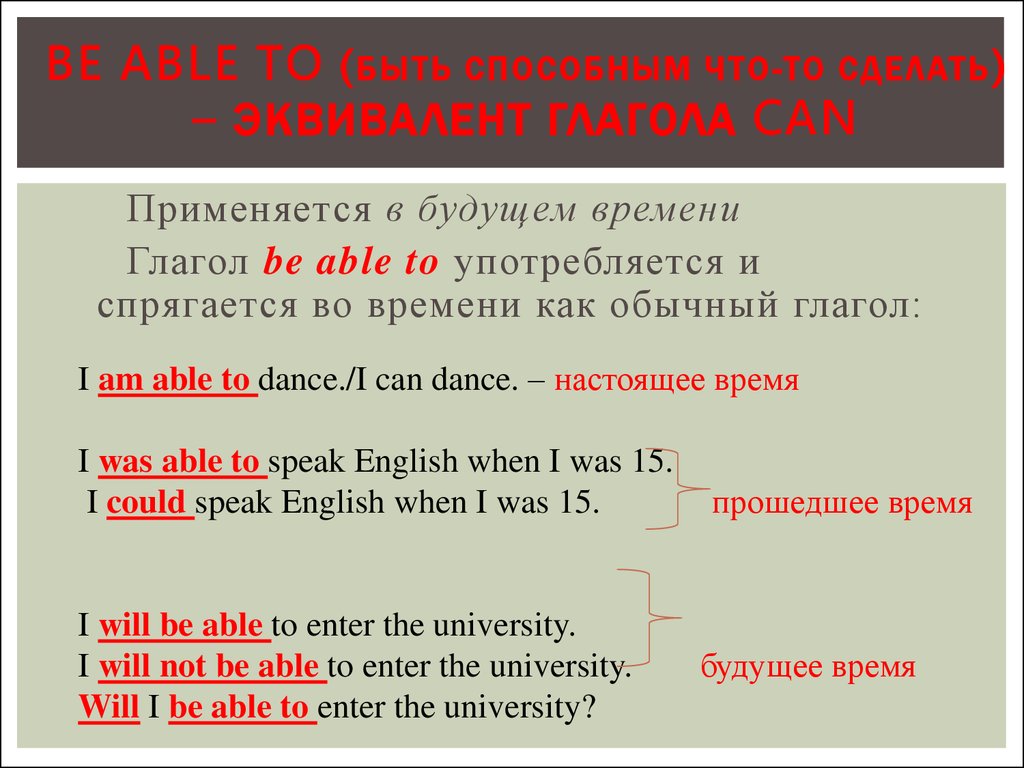 BE ABLE TO (БЫТЬ СПОСОБНЫМ ЧТО-ТО СДЕЛАТЬ) – ЭКВИВАЛЕНТ ГЛАГОЛА CAN

Применяется в будущем времени

Глагол be able to употребляется и спрягается во времени как обычный глагол:

I am able to dance./I can dance. – настоящее время

I was able to speak English when I was 15.
I could speak English when I was 15. прошедшее время

I will be able to enter the university.
I will not be able to enter the university. будущее время
Will I be able to enter the university?